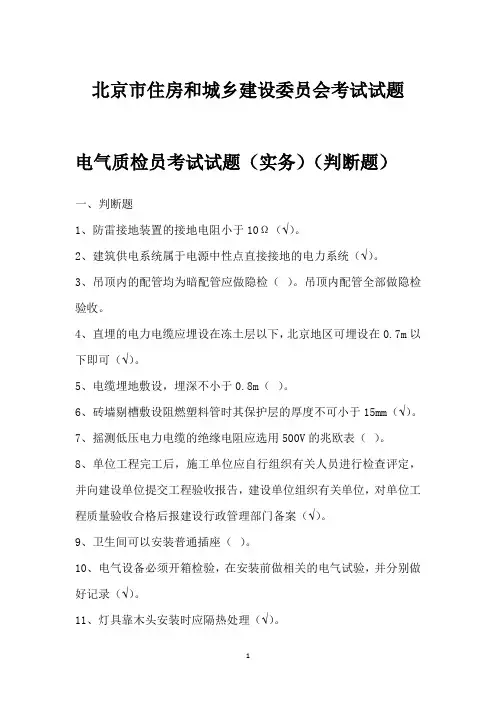 北京市住房和城乡建设委员会考试试题

电气质检员考试试题（实务）（判断题）

一、判断题

1、防雷接地装置的接地电阻小于 10Ω（√）。

2、建筑供电系统属于电源中性点直接接地的电力系统（√）。

3、吊顶内的配管均为暗配管应做隐检（ ）。吊顶内配管全部做隐检验收。

4、直埋的电力电缆应埋设在冻土层以下，北京地区可埋设在 0.7m 以下即可（√）。

5、电缆埋地敷设，埋深不小于 0.8m（ ）。

6、砖墙剔槽敷设阻燃塑料管时其保护层的厚度不可小于 15mm（√）。

7、摇测低压电力电缆的绝缘电阻应选用 500V 的兆欧表（ ）。

8、单位工程完工后，施工单位应自行组织有关人员进行检查评定，并向建设单位提交工程验收报告，建设单位组织有关单位，对单位工程质量验收合格后报建设行政管理部门备案（√）。

9、卫生间可以安装普通插座（ ）。

10、电气设备必须开箱检验，在安装前做相关的电气试验，并分别做好记录（√）。

11、灯具靠木头安装时应隔热处理（√）。

1